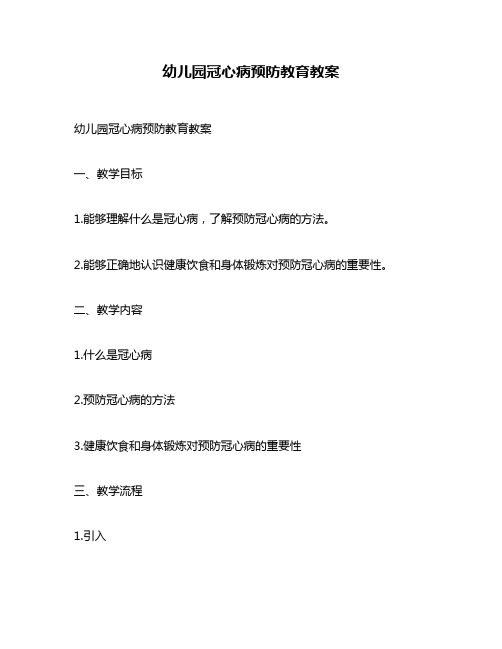 幼儿园冠心病预防教育教案

幼儿园冠心病预防教育教案

一、教学目标

1.能够理解什么是冠心病，了解预防冠心病的方法。

2.能够正确地认识健康饮食和身体锻炼对预防冠心病的重要性。

二、教学内容

1.什么是冠心病

2.预防冠心病的方法

3.健康饮食和身体锻炼对预防冠心病的重要性

三、教学流程

1.引入